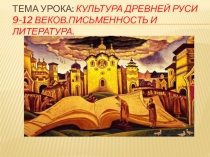 ТЕМА УРОКА: КУЛЬТУРА ДРЕВНЕЙ РУСИ 9-12 ВЕКОВ.ПИСЬМЕННОСТЬ И ЛИТЕРАТУРА.